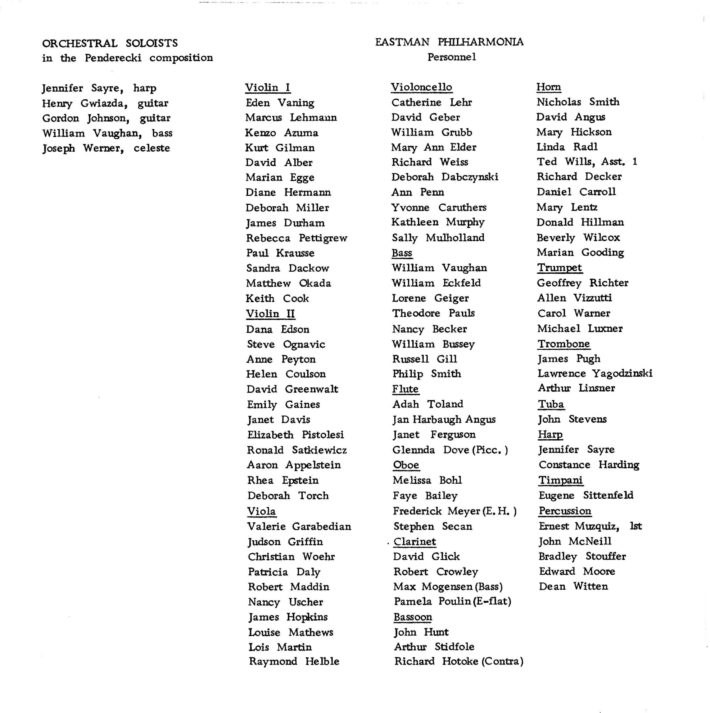 ORCHESTRAL SOLOISTS
in the Penderecki composition

Jennifer Sayre, harp
Henry Gwiazda, guitar
Gordon Johnson, guitar
William Vaughan, bass
Joseph Werner, celeste

EASTMAN PHILHARMONIA
Personnel

Violin I
Eden Vaning
Marcus Lehmann
Kenzo Azuma
Kurt Gilman
David Alber
Marian Egge
Diane Hermann
Deborah Miller
James Durham
Rebecca Pettigrew
Paul Krausse
Sandra Dackow
Matthew Okada
Keith Cook
Violin II
Dana Edson
Steve Ognavic
Anne Peyton
Helen Coulson
David Greenwalt
Emily Gaines
Janet Davis
Elizabeth Pistolesi
Ronald Satkiewicz
Aaron Appelstein
Rhea Epstein
Deborah Torch
Viola
Valerie Garabedian
Judson Griffin
Christian Woehr
Patricia Daly
Robert Maddin
Nancy Uscher
James Hopkins
Louise Mathews
Lois Martin
Raymond Helble

Violoncello
Catherine Lehr
David Geber
William Grubb
Mary Ann Elder
Richard Weiss
Deborah Dabczynski
Ann Penn
Yvonne Caruthers
Kathleen Murphy
Sally Mulholland
Bass
William Vaughan
William Eckfeld
Lorene Geiger
Theodore Pauls
Nancy Becker
William Bussey
Russell Gill
Philip Smith
Flute
Adah Toland
Jan Harbaugh Angus
Janet Ferguson
Glennda Dove (Picc.)
Oboe
Melissa Bohl
Faye Bailey
Frederick Meyer (E. H.)
Stephen Secan
Clarinet
David Glick
Robert Crowley
Max Mogensen (Bass)
Pamela Poulin (E-flat)
Bassoon
John Hunt
Arthur Stidfole
Richard Hotoke (Contra)

Horn
Nicholas Smith
David Angus
Mary Hickson
Linda Radl
Ted Wills, Asst. 1
Richard Decker
Daniel Carroll
Mary Lentz
Donald Hillman
Beverly Wilcox
Marian Gooding
Trumpet
Geoffrey Richter
Allen Vizzutti
Carol Warner
Michael Luxner
Trombone
James Pugh
Lawrence Yagodzinski
Arthur Linsner
Tuba
John Stevens
Harp
Jennifer Sayre
Constance Harding
Timpani
Eugene Sittenfeld
Percussion
Ernest Muzquiz, 1st
John McNeill
Bradley Stouffer
Edward Moore
Dean Witten